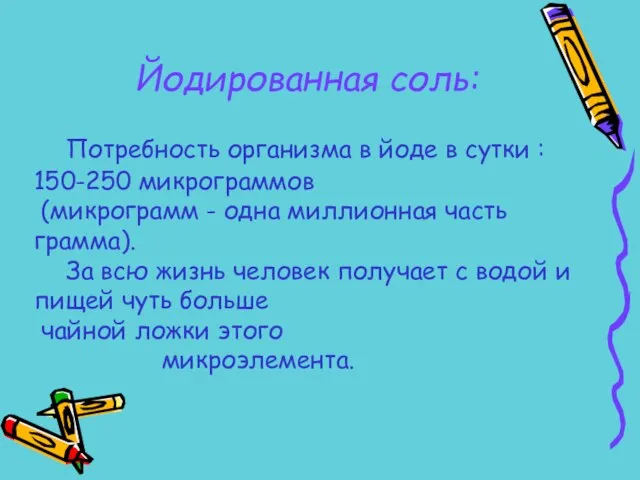 Йодированная соль:

Потребность организма в йоде в сутки : 150-250 микрограммов (микрограмм - одна миллионная часть грамма).

За всю жизнь человек получает с водой и пищей чуть больше чайной ложки этого микроэлемента.